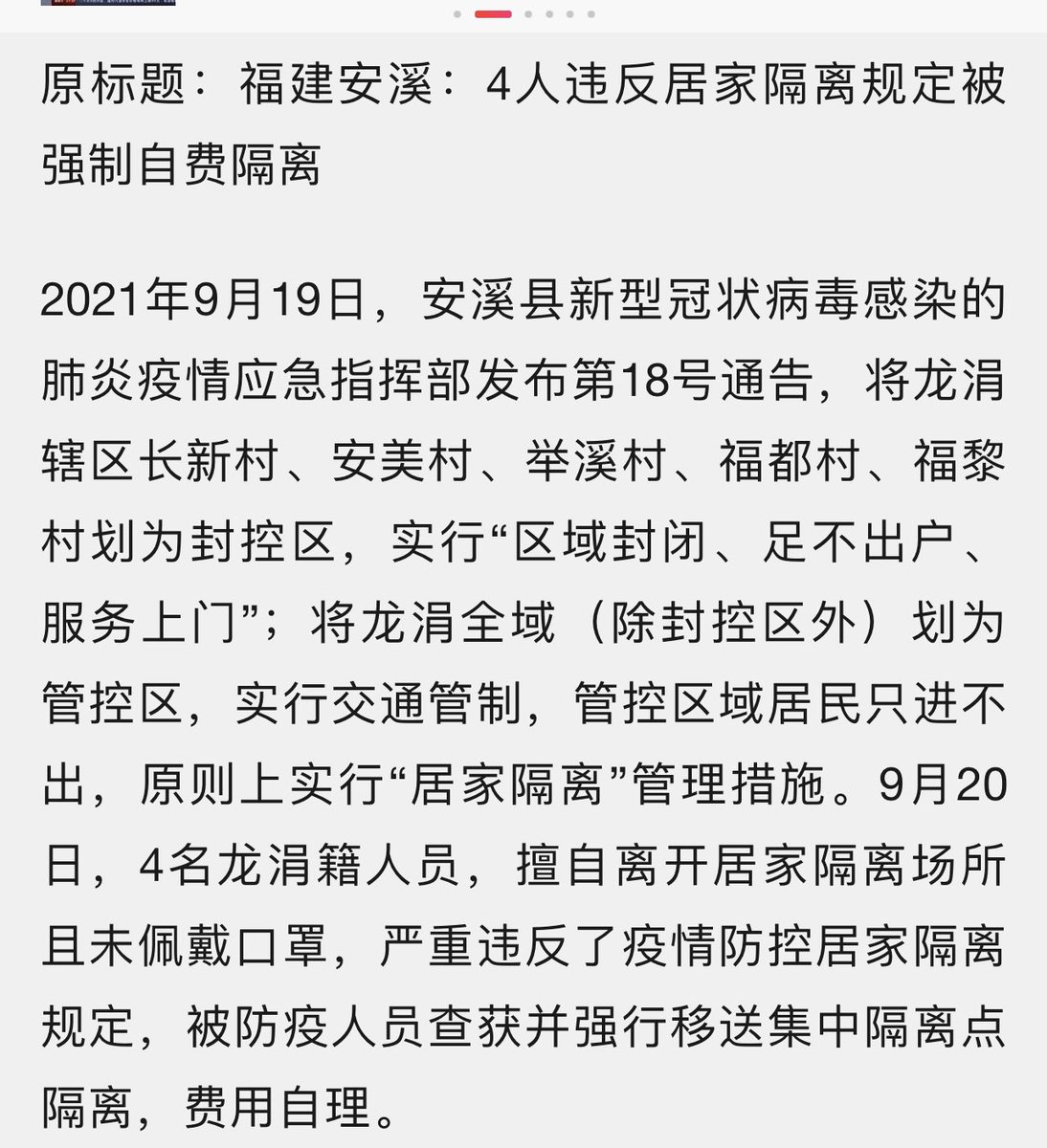 原标题：福建安溪：4人违反居家隔离规定被强制自费隔离

2021年9月19日，安溪县新型冠状病毒感染的肺炎疫情应急指挥部发布第18号通告，将龙涓辖区长新村、安美村、举溪村、福都村、福黎村划为封控区，实行“区域封闭、足不出户、服务上门”；将龙涓全域（除封控区外）划为管控区，实行交通管制，管控区域居民只进不出，原则上实行“居家隔离”管理措施。9月20日，4名龙涓籍人员，擅自离开居家隔离场所且未佩戴口罩，严重违反了疫情防控居家隔离规定，被防疫人员查获并强行移送集中隔离点隔离，费用自理。